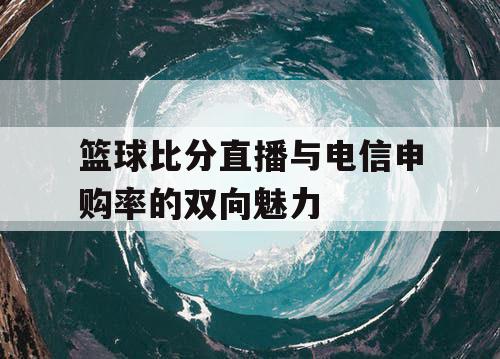 篮球比分直播与电信申购率的双向魅力